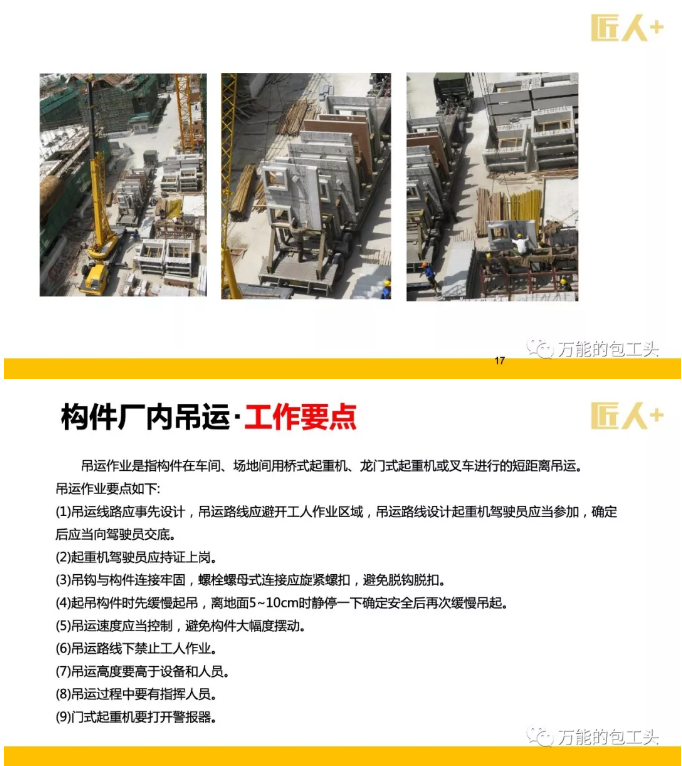 匠人+

万能的包工头

17

构件厂内吊运·工作要点

匠人+

吊运作业是指构件在车间、场地间用桥式起重机、龙门式起重机或叉车进行的短距离吊运。

吊运作业要点如下:

(1)吊运线路应事先设计，吊运路线应避开工人作业区域，吊运路线设计起重机驾驶员应当参加，确定后应当向驾驶员交底。

(2)起重机驾驶员应持证上岗。

(3)吊钩与构件连接牢固，螺栓螺母式连接应旋紧螺扣，避免脱钩脱扣。

(4)起吊构件时先缓慢起吊，离地面5~10cm时静停一下确定安全后再次缓慢吊起。

(5)吊运速度应当控制，避免构件大幅度摆动。

(6)吊运路线下禁止工人作业。

(7)吊运高度要高于设备和人员。

(8)吊运过程中要有指挥人员。

(9)门式起重机要打开警报器。

万能的包工头